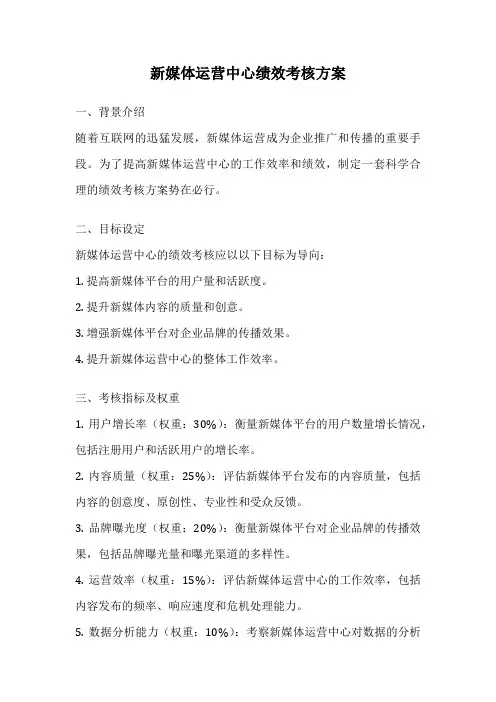 新媒体运营中心绩效考核方案

一、背景介绍

随着互联网的迅猛发展，新媒体运营成为企业推广和传播的重要手段。为了提高新媒体运营中心的工作效率和绩效，制定一套科学合理的绩效考核方案势在必行。

二、目标设定

新媒体运营中心的绩效考核应以以下目标为导向：

1. 提高新媒体平台的用户量和活跃度。

2. 提升新媒体内容的质量和创意。

3. 增强新媒体平台对企业品牌的传播效果。

4. 提升新媒体运营中心的整体工作效率。

三、考核指标及权重

1. 用户增长率（权重：30%）：衡量新媒体平台的用户数量增长情况，包括注册用户和活跃用户的增长率。

2. 内容质量（权重：25%）：评估新媒体平台发布的内容质量，包括内容的创意度、原创性、专业性和受众反馈。

3. 品牌曝光度（权重：20%）：衡量新媒体平台对企业品牌的传播效果，包括品牌曝光量和曝光渠道的多样性。

4. 运营效率（权重：15%）：评估新媒体运营中心的工作效率，包括内容发布的频率、响应速度和危机处理能力。

5. 数据分析能力（权重：10%）：考察新媒体运营中心对数据的分析